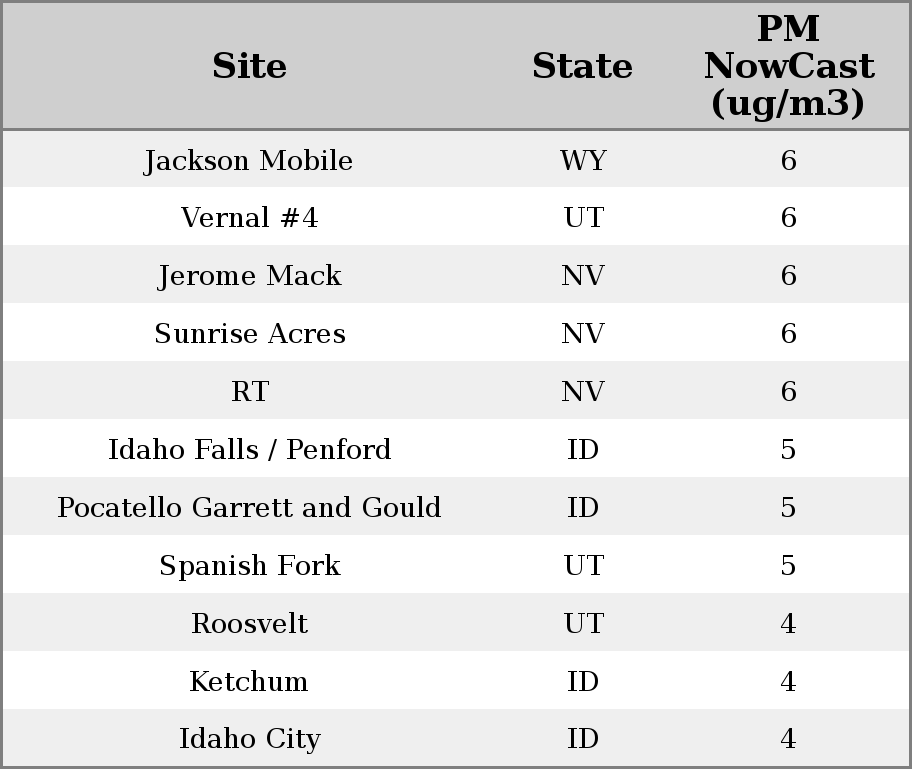 | Site | State | PM NowCast (ug/m3) |
|---|---|---|
| Jackson Mobile | WY | 6 |
| Vernal #4 | UT | 6 |
| Jerome Mack | NV | 6 |
| Sunrise Acres | NV | 6 |
| RT | NV | 6 |
| Idaho Falls / Penford | ID | 5 |
| Pocatello Garrett and Gould | ID | 5 |
| Spanish Fork | UT | 5 |
| Roosvelt | UT | 4 |
| Ketchum | ID | 4 |
| Idaho City | ID | 4 |